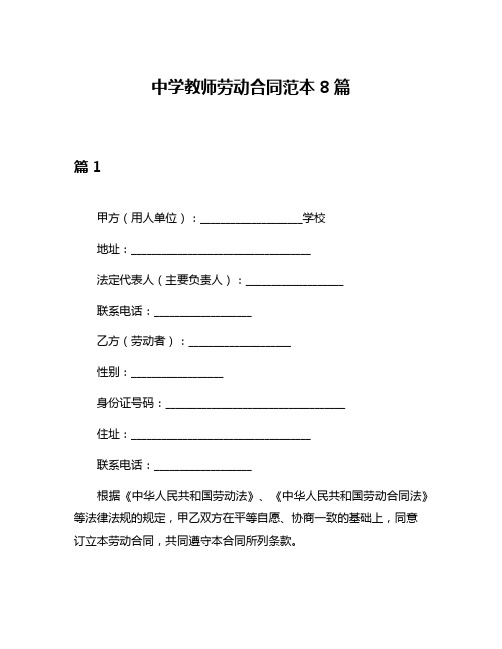 中学教师劳动合同范本 8 篇

篇 1

甲方（用人单位）：__________________学校

地址：________________________________

法定代表人（主要负责人）：_________________

联系电话：_________________

乙方（劳动者）：__________________

性别：________________

身份证号码：________________________________

住址：________________________________

联系电话：_________________

根据《中华人民共和国劳动法》、《中华人民共和国劳动合同法》等法律法规的规定，甲乙双方在平等自愿、协商一致的基础上，同意订立本劳动合同，共同遵守本合同所列条款。